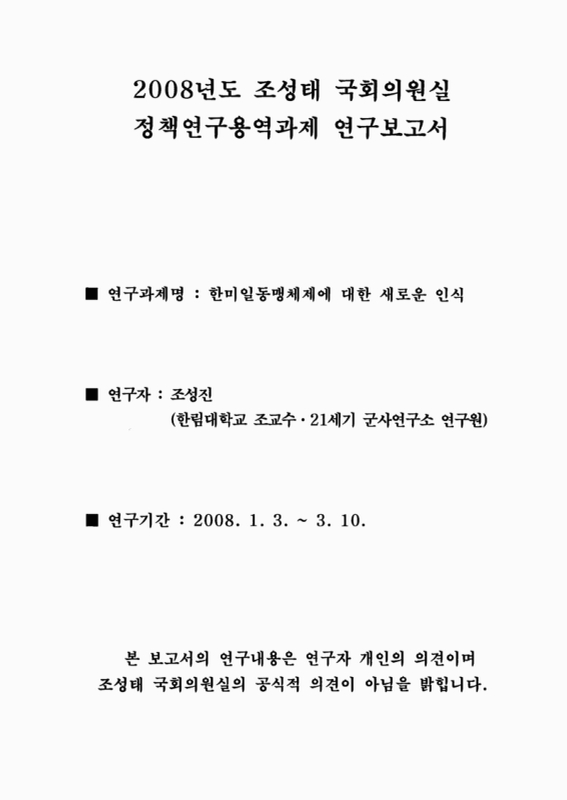 2008년도 조성태 국회의원실
정책연구용역과제 연구보고서

■ 연구과제명 : 한미일동맹체제에 대한 새로운 인식

■ 연구자 : 조성진
(한림대학교 조교수 · 21세기 군사연구소 연구원)

■ 연구기간 : 2008. 1. 3. ~ 3. 10.

본 보고서의 연구내용은 연구자 개인의 의견이며
조성태 국회의원실의 공식적 의견이 아님을 밝힙니다.